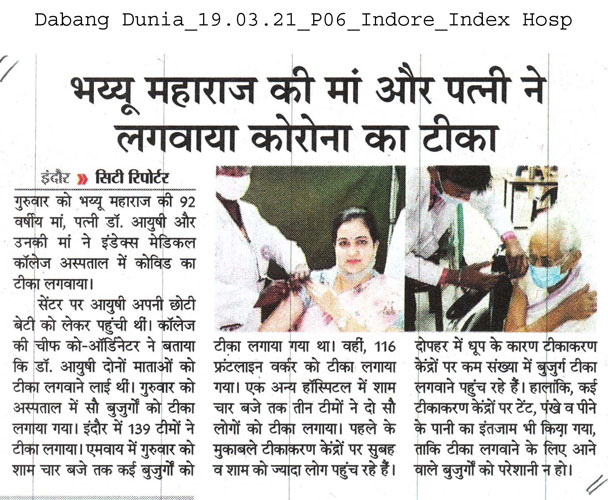 Dabang Dunia_19.03.21_P06_Indore_Index Hosp

भय्यू महाराज की मां और पत्नी ने लगवाया कोरोना का टीका

इंदौर » सिटी रिपोर्टर

गुरुवार को भय्यू महाराज की 92 वर्षीय मां, पत्नी डॉ. आयुषी और उनकी मां ने इंडेक्स मेडिकल कॉलेज अस्पताल में कोविड का टीका लगवाया।

सेंटर पर आयुषी अपनी छोटी बेटी को लेकर पहुंची थीं। कॉलेज की चीफ को-ऑर्डिनेटर ने बताया कि डॉ. आयुषी दोनों माताओं को टीका लगवाने लाई थीं। गुरुवार को अस्पताल में सौ बुजुर्गों को टीका लगाया गया। इंदौर में 139 टीमों ने टीका लगाया। एमवाय में गुरुवार को शाम चार बजे तक कई बुजुर्गों को टीका लगाया गया था। वहीं, 116 फ्रंटलाइन वर्कर को टीका लगाया गया। एक अन्य हॉस्पिटल में शाम चार बजे तक तीन टीमों ने दो सौ लोगों को टीका लगाया। पहले के मुकाबले टीकाकरण केंद्रों पर सुबह व शाम को ज्यादा लोग पहुंच रहे हैं। दोपहर में धूप के कारण टीकाकरण केंद्रों पर कम संख्या में बुजुर्ग टीका लगवाने पहुंच रहे हैं। हालांकि, कई टीकाकरण केंद्रों पर टेंट, पंखे व पीने के पानी का इंतजाम भी किया गया, ताकि टीका लगवाने के लिए आने वाले बुजुर्गों को परेशानी न हो।